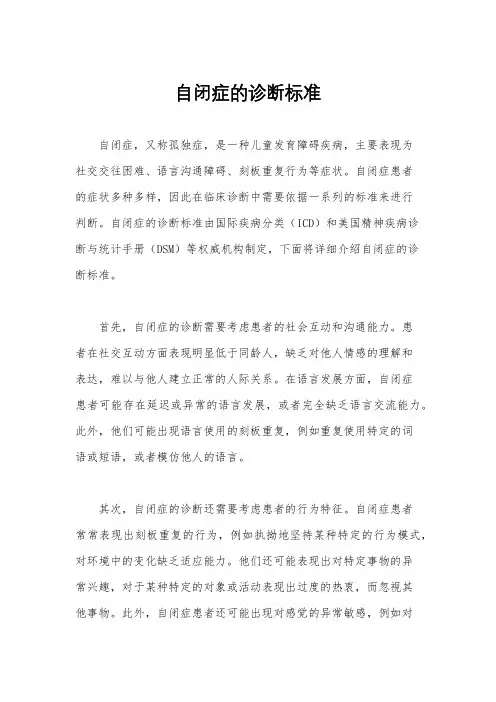 自闭症的诊断标准

自闭症，又称孤独症，是一种儿童发育障碍疾病，主要表现为社交交往困难、语言沟通障碍、刻板重复行为等症状。自闭症患者的症状多种多样，因此在临床诊断中需要依据一系列的标准来进行判断。自闭症的诊断标准由国际疾病分类（ICD）和美国精神疾病诊断与统计手册（DSM）等权威机构制定，下面将详细介绍自闭症的诊断标准。

首先，自闭症的诊断需要考虑患者的社会互动和沟通能力。患者在社交互动方面表现明显低于同龄人，缺乏对他人情感的理解和表达，难以与他人建立正常的人际关系。在语言发展方面，自闭症患者可能存在延迟或异常的语言发展，或者完全缺乏语言交流能力。此外，他们可能出现语言使用的刻板重复，例如重复使用特定的词语或短语，或者模仿他人的语言。

其次，自闭症的诊断还需要考虑患者的行为特征。自闭症患者常常表现出刻板重复的行为，例如执拗地坚持某种特定的行为模式，对环境中的变化缺乏适应能力。他们还可能表现出对特定事物的异常兴趣，对于某种特定的对象或活动表现出过度的热衷，而忽视其他事物。此外，自闭症患者还可能出现对感觉的异常敏感，例如对